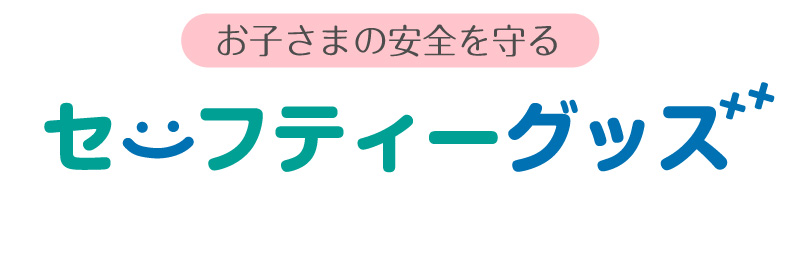 お子さまの安全を守る

セーフティーグッズ